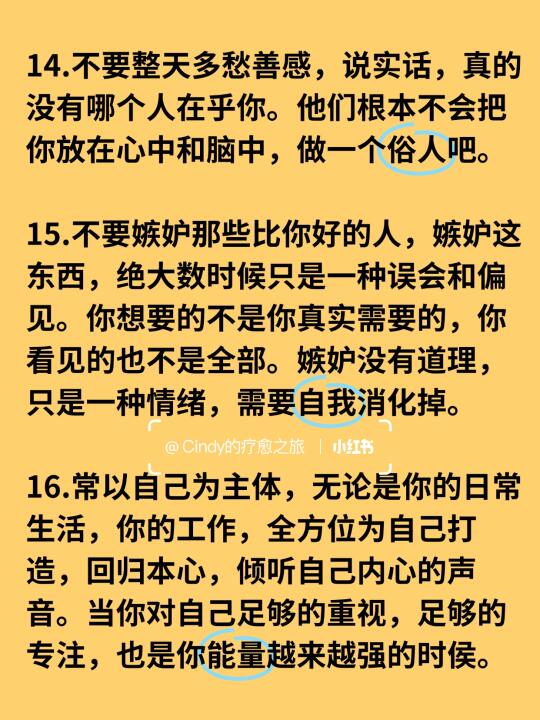 14.不要整天多愁善感，说实话，真的没有哪个人在乎你。他们根本不会把你放在心中和脑中，做一个俗人吧。

15.不要嫉妒那些比你好的人，嫉妒这东西，绝大数时候只是一种误会和偏见。你想要的不是你真实需要的，你看见的也不是全部。嫉妒没有道理，只是一种情绪，需要自我消化掉。

@Cindy的疗愈之旅 | 小红书

16.常以自己为主体，无论是你的日常生活，你的工作，全方位为自己打造，回归本心，倾听自己内心的声音。当你对自己足够的重视，足够的专注，也是你能量越来越强的时侯。